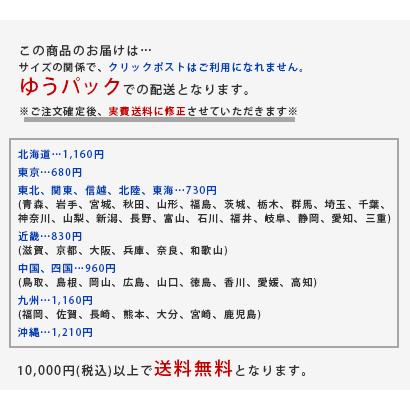 この商品のお届けは…
サイズの関係で、クリックポストはご利用になれません。
ゆうパックでの配送となります。
※ご注文確定後、実費送料に修正させていただきます※

北海道…1,160円
東京…680円
東北、関東、信越、北陸、東海…730円
(青森、岩手、宮城、秋田、山形、福島、茨城、栃木、群馬、埼玉、千葉、神奈川、山梨、新潟、長野、富山、石川、福井、岐阜、静岡、愛知、三重)
近畿…830円
(滋賀、京都、大阪、兵庫、奈良、和歌山)
中国、四国…960円
(鳥取、島根、岡山、広島、山口、徳島、香川、愛媛、高知)
九州…1,160円
(福岡、佐賀、長崎、熊本、大分、宮崎、鹿児島)
沖縄…1,210円

10,000円(税込)以上で送料無料となります。